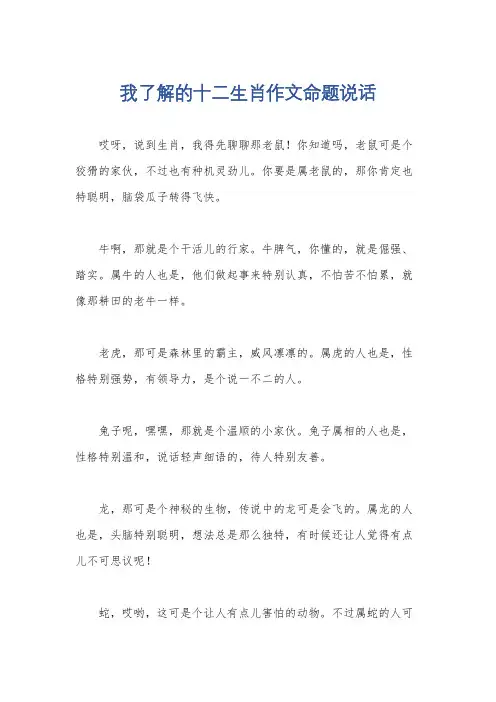 我了解的十二生肖作文命题说话

哎呀，说到生肖，我得先聊聊那老鼠！你知道吗，老鼠可是个狡猾的家伙，不过也有种机灵劲儿。你要是属老鼠的，那你肯定也特聪明，脑袋瓜子转得飞快。

牛啊，那就是个干活儿的行家。牛脾气，你懂的，就是倔强、踏实。属牛的人也是，他们做起事来特别认真，不怕苦不怕累，就像那耕田的老牛一样。

老虎，那可是森林里的霸主，威风凛凛的。属虎的人也是，性格特别强势，有领导力，是个说一不二的人。

兔子呢，嘿嘿，那就是个温顺的小家伙。兔子属相的人也是，性格特别温和，说话轻声细语的，待人特别友善。

龙，那可是个神秘的生物，传说中的龙可是会飞的。属龙的人也是，头脑特别聪明，想法总是那么独特，有时候还让人觉得有点儿不可思议呢！

蛇，哎哟，这可是个让人有点儿害怕的动物。不过属蛇的人可